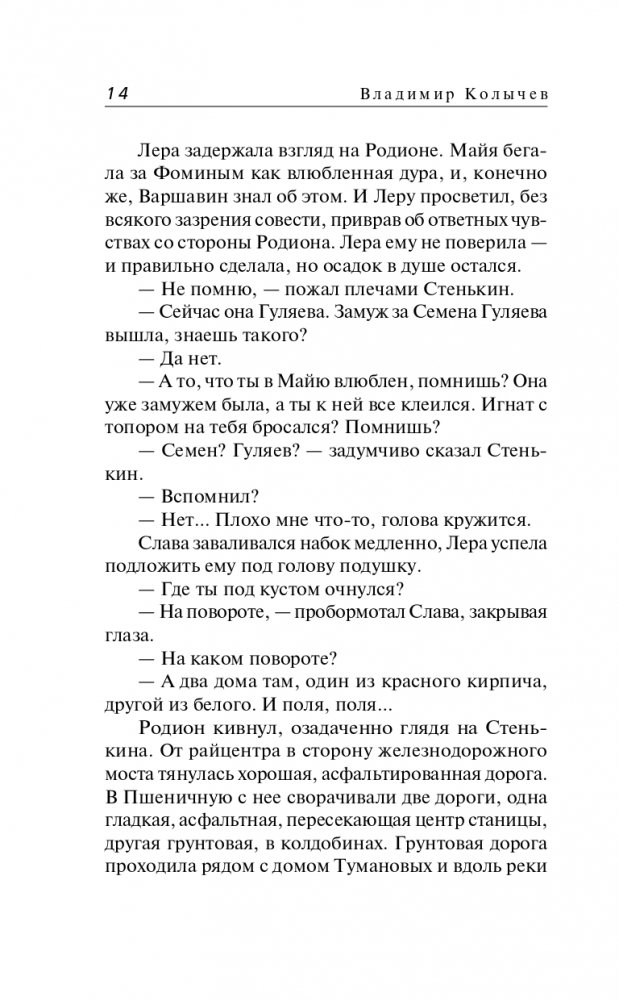 14 Владимир Колычев

Лера задержала взгляд на Родионе. Майя бегала за Фоминым как влюбленная дура, и, конечно же, Варшавин знал об этом. И Леру просветил, без всякого зазрения совести, приврав об ответных чувствах со стороны Родиона. Лера ему не поверила — и правильно сделала, но осадок в душе остался.

— Не помню, — пожал плечами Стенькин.

— Сейчас она Гуляева. Замуж за Семена Гуляева вышла, знаешь такого?

— Да нет.

— А то, что ты в Майю влюблен, помнишь? Она уже замужем была, а ты к ней все клеился. Игнат с топором на тебя бросался? Помнишь?

— Семен? Гуляев? — задумчиво сказал Стенькин.

— Вспомнил?

— Нет... Плохо мне что-то, голова кружится.

Слава заваливался набок медленно, Лера успела подложить ему под голову подушку.

— Где ты под кустом очнулся?

— На повороте, — пробормотал Слава, закрывая глаза.

— На каком повороте?

— А два дома там, один из красного кирпича, другой из белого. И поля, поля...

Родион кивнул, озадаченно глядя на Стенькина. От райцентра в сторону железнодорожного моста тянулась хорошая, асфальтированная дорога. В Пшеничную с нее сворачивали две дороги, одна гладкая, асфальтная, пересекающая центр станицы, другая грунтовая, в колдобинах. Грунтовая дорога проходила рядом с домом Тумановых и вдоль реки